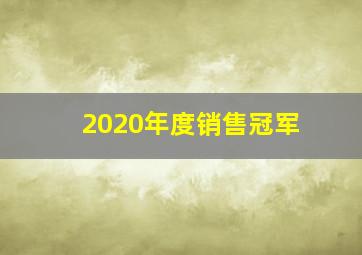 2020年度销售冠军